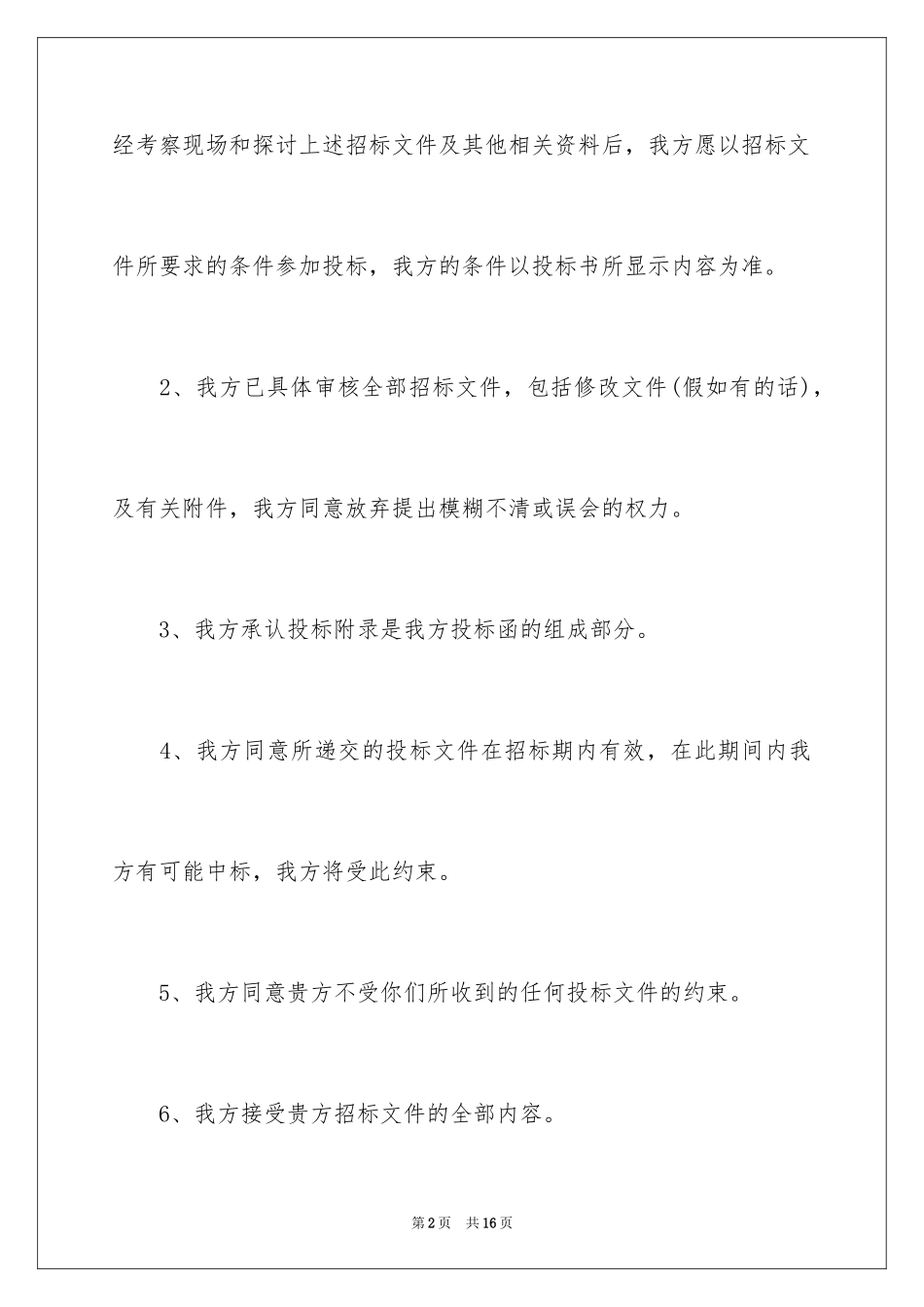 经考察现场和探讨上述招标文件及其他相关资料后，我方愿以招标文件所要求的条件参加投标，我方的条件以投标书所显示内容为准。

2、我方已具体审核全部招标文件，包括修改文件(假如有的话)，及有关附件，我方同意放弃提出模糊不清或误会的权力。

3、我方承认投标附录是我方投标函的组成部分。

4、我方同意所递交的投标文件在招标期内有效，在此期间内我方有可能中标，我方将受此约束。

5、我方同意贵方不受你们所收到的任何投标文件的约束。

6、我方接受贵方招标文件的全部内容。

第2页 共16页